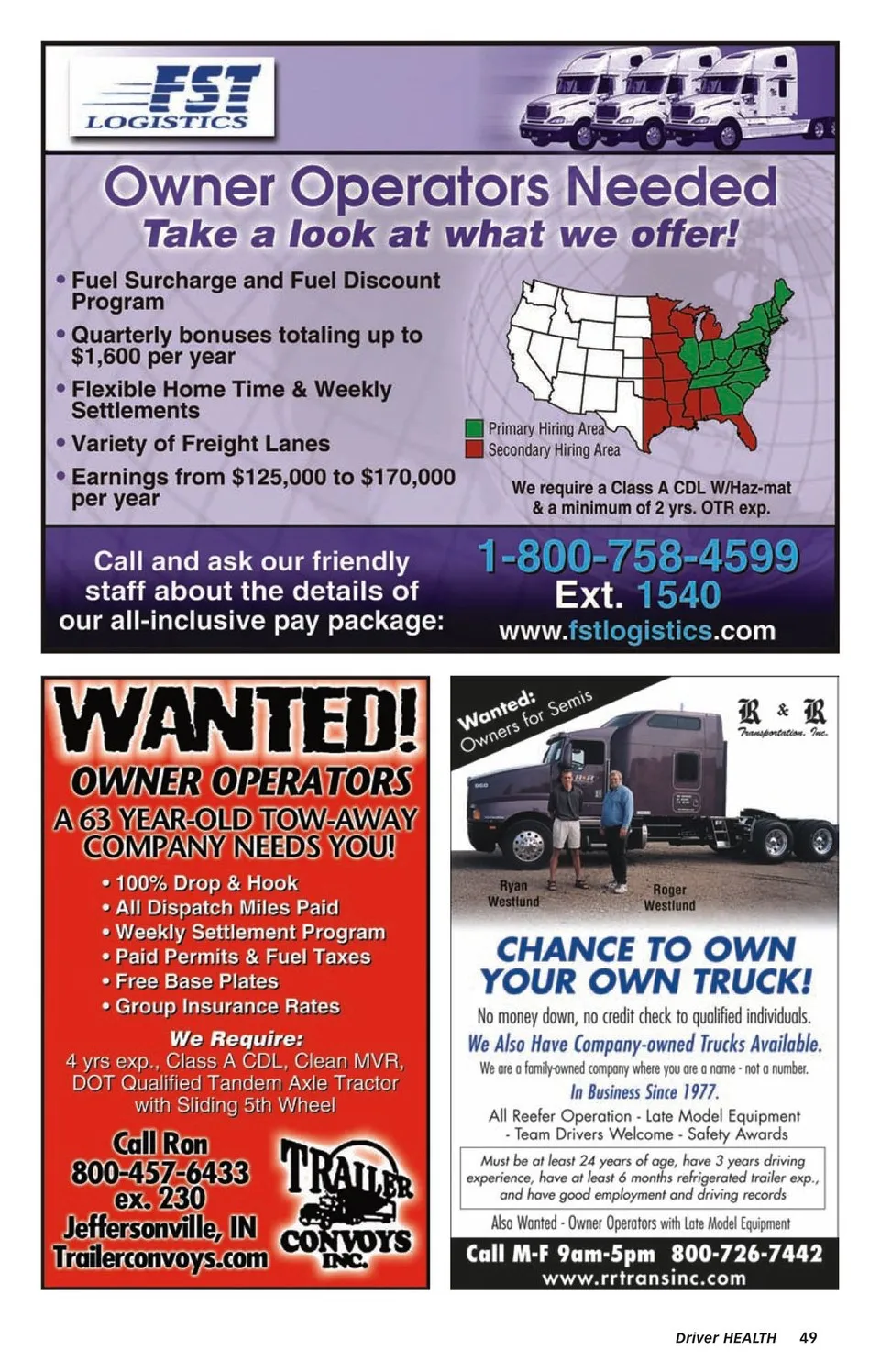 FST LOGISTICS

Owner Operators Needed

Take a look at what we offer!

• Fuel Surcharge and Fuel Discount Program
• Quarterly bonuses totaling up to $1,600 per year
• Flexible Home Time & Weekly Settlements
• Variety of Freight Lanes
• Earnings from $125,000 to $170,000 per year

Primary Hiring Area
Secondary Hiring Area

We require a Class A CDL W/Haz-mat & a minimum of 2 yrs. OTR exp.

Call and ask our friendly staff about the details of our all-inclusive pay package:

1-800-758-4599
Ext. 1540
www.fstlogistics.com

WANTED!
OWNER OPERATORS
A 63 YEAR-OLD TOW-AWAY COMPANY NEEDS YOU!

• 100% Drop & Hook
• All Dispatch Miles Paid
• Weekly Settlement Program
• Paid Permits & Fuel Taxes
• Free Base Plates
• Group Insurance Rates

We Require:
4 yrs exp., Class A CDL, Clean MVR, DOT Qualified Tandem Axle Tractor with Sliding 5th Wheel

Call Ron
800-457-6433
ex. 230
Jeffersonville, IN
Trailerconvoys.com

TRAILER CONVOYS INC.

Wanted: Owners for Semis

R & R Transportation, Inc.

Ryan Westlund
Roger Westlund

CHANCE TO OWN YOUR OWN TRUCK!

No money down, no credit check to qualified individuals.

We Also Have Company-owned Trucks Available.

We are a family-owned company where you are a name - not a number.

In Business Since 1977.

All Reefer Operation - Late Model Equipment
- Team Drivers Welcome - Safety Awards

Must be at least 24 years of age, have 3 years driving experience, have at least 6 months refrigerated trailer exp., and have good employment and driving records

Also Wanted - Owner Operators with Late Model Equipment

Call M-F 9am-5pm 800-726-7442
www.rrtransinc.com

Driver HEALTH 49